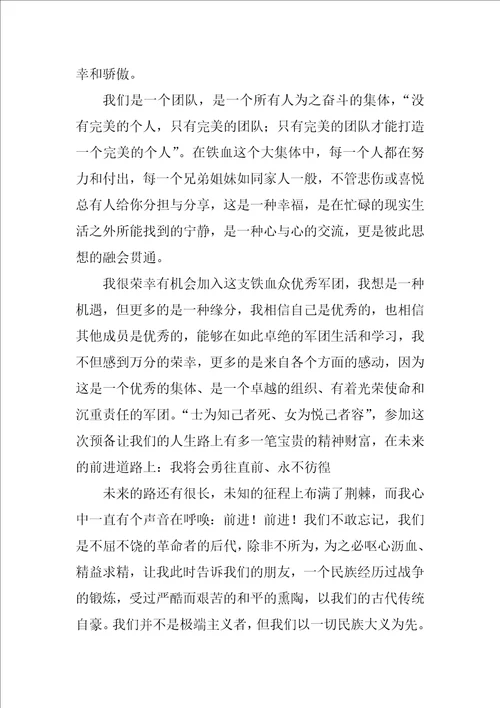 幸和骄傲。

我们是一个团队，是一个所有人为之奋斗的集体，“没有完美的个人，只有完美的团队；只有完美的团队才能打造一个完美的个人”。在铁血这个大集体中，每一个人都在努力和付出，每一个兄弟姐妹如同家人一般，不管悲伤或喜悦总有人给你分担与分享，这是一种幸福，是在忙碌的现实生活之外所能找到的宁静，是一种心与心的交流，更是彼此思想的融会贯通。

我很荣幸有机会加入这支铁血众优秀军团，我想是一种机遇，但更多的是一种缘分，我相信自己是优秀的，也相信其他成员是优秀的，能够在如此卓绝的军团生活和学习，我不但感到万分的荣幸，更多的是来自各个方面的感动，因为这是一个优秀的集体、是一个卓越的组织、有着光荣使命和沉重责任的军团。“士为知己者死、女为悦己者容”，参加这次预备让我们的人生路上有多一笔宝贵的精神财富，在未来的前进道路上：我将会勇往直前、永不彷徨

未来的路还有很长，未知的征程上布满了荆棘，而我心中一直有个声音在呼唤：前进！前进！我们不敢忘记，我们是不屈不饶的革命者的后代，除非不所为，为之必呕心沥血、精益求精，让我此时告诉我们的朋友，一个民族经历过战争的锻炼，受过严酷而艰苦的和平的熏陶，以我们的古代传统自豪。我们并不是极端主义者，但我们以一切民族大义为先。